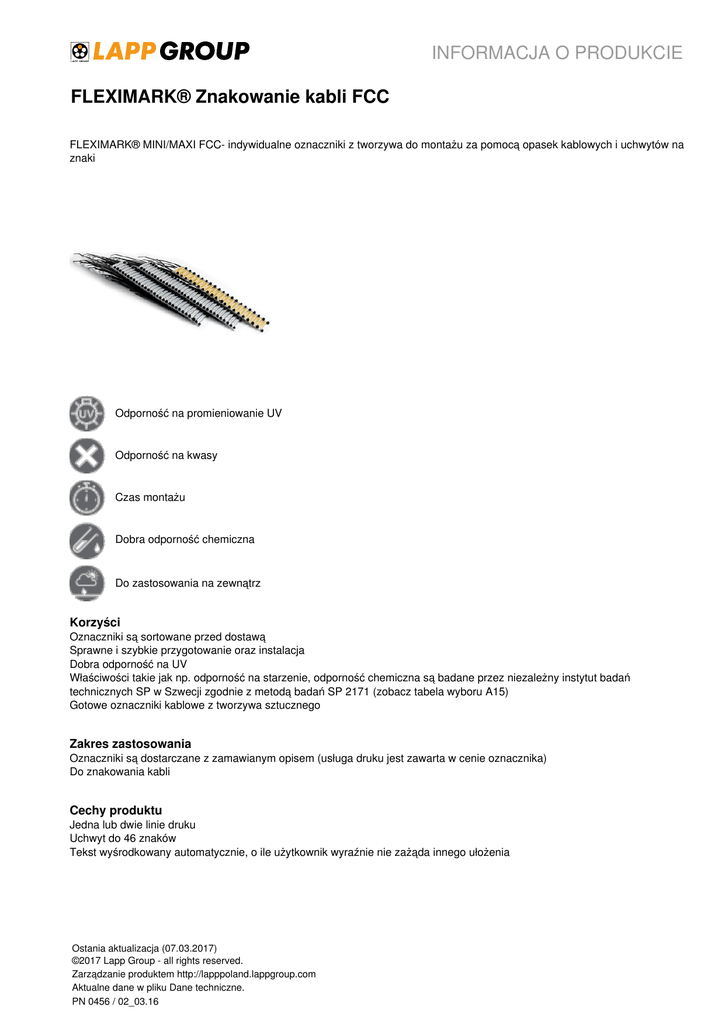 LAPP GROUP

INFORMACJA O PRODUKCIE

FLEXIMARK® Znakowanie kabli FCC

FLEXIMARK® MINI/MAXI FCC- indywidualne oznaczniki z tworzywa do montażu za pomocą opasek kablowych i uchwytów na znaki

UV

Odporność na promieniowanie UV

Odporność na kwasy

Czas montażu

Dobra odporność chemiczna

Do zastosowania na zewnątrz

Korzyści
Oznaczniki są sortowane przed dostawą
Sprawne i szybkie przygotowanie oraz instalacja
Dobra odporność na UV
Właściwości takie jak np. odporność na starzenie, odporność chemiczna są badane przez niezależny instytut badań technicznych SP w Szwecji zgodnie z metodą badań SP 2171 (zobacz tabela wyboru A15)
Gotowe oznaczniki kablowe z tworzywa sztucznego

Zakres zastosowania
Oznaczniki są dostarczane z zamawianym opisem (usługa druku jest zawarta w cenie oznacznika)
Do znakowania kabli

Cechy produktu
Jedna lub dwie linie druku
Uchwyt do 46 znaków
Tekst wyśrodkowany automatycznie, o ile użytkownik wyraźnie nie zażąda innego ułożenia

Ostania aktualizacja (07.03.2017)
©2017 Lapp Group - all rights reserved.
Zarządzanie produktem http://lapppoland.lappgroup.com
Aktualne dane w pliku Dane techniczne.
PN 0456 / 02_03.16